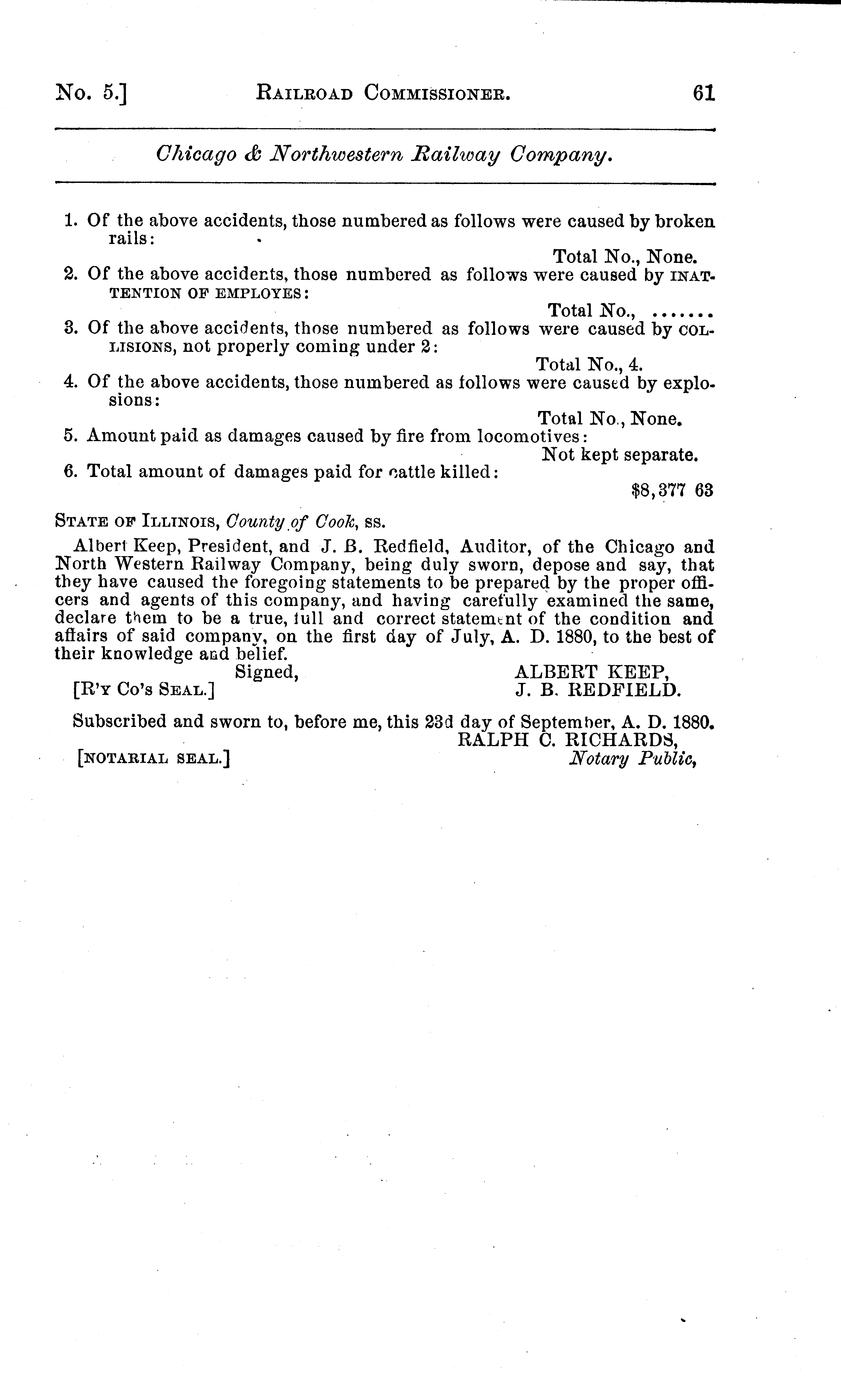 No. 5.] RAILROAD COMMISSIONER. 61

Chicago & Northwestern Railway Company.

1. Of the above accidents, those numbered as follows were caused by broken rails:

Total No., None.

2. Of the above accidents, those numbered as follows were caused by INATTENTION OF EMPLOYES:

Total No., .......

3. Of the above accidents, those numbered as follows were caused by COLLISIONS, not properly coming under 2:

Total No., 4.

4. Of the above accidents, those numbered as follows were caused by explosions:

Total No., None.

5. Amount paid as damages caused by fire from locomotives:

Not kept separate.

6. Total amount of damages paid for cattle killed:

$8,377 63

STATE OF ILLINOIS, County of Cook, ss.

Albert Keep, President, and J. B. Redfield, Auditor, of the Chicago and North Western Railway Company, being duly sworn, depose and say, that they have caused the foregoing statements to be prepared by the proper officers and agents of this company, and having carefully examined the same, declare them to be a true, full and correct statement of the condition and affairs of said company, on the first day of July, A. D. 1880, to the best of their knowledge and belief.

Signed, ALBERT KEEP,
[R'Y Co's SEAL.] J. B. REDFIELD.

Subscribed and sworn to, before me, this 23d day of September, A. D. 1880.
RALPH C. RICHARDS,
[NOTARIAL SEAL.] Notary Public,